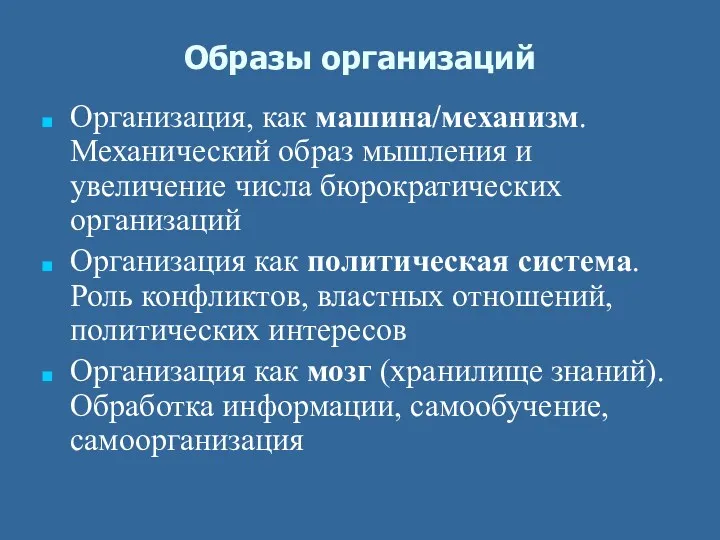 Образы организаций

Организация, как машина/механизм. Механический образ мышления и увеличение числа бюрократических организаций

Организация как политическая система. Роль конфликтов, властных отношений, политических интересов

Организация как мозг (хранилище знаний). Обработка информации, самообучение, самоорганизация